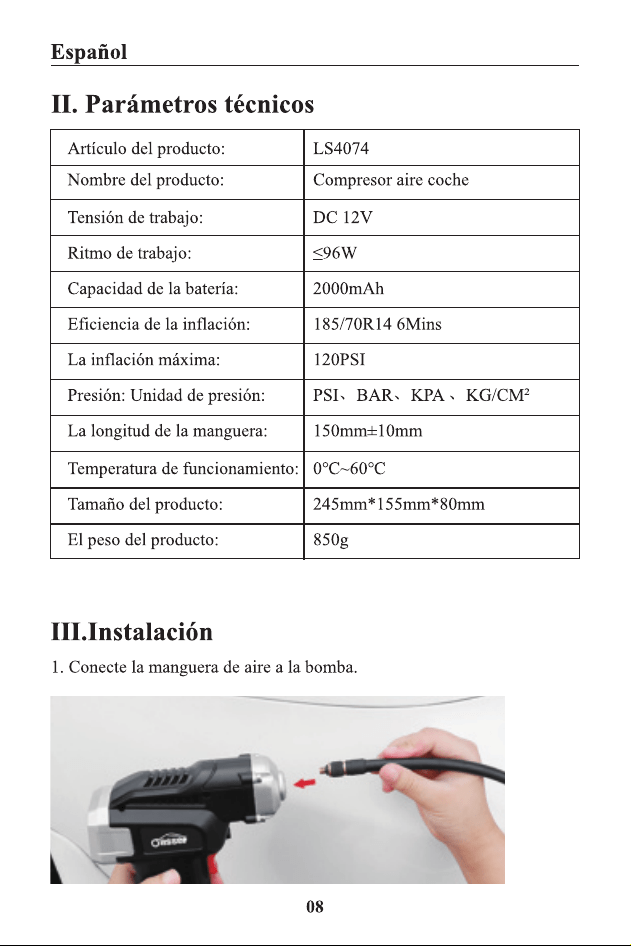 Español

II. Parámetros técnicos

| Artículo del producto: | LS4074 |
|---|---|
| Nombre del producto: | Compresor aire coche |
| Tensión de trabajo: | DC 12V |
| Ritmo de trabajo: | ≤96W |
| Capacidad de la batería: | 2000mAh |
| Eficiencia de la inflación: | 185/70R14 6Mins |
| La inflación máxima: | 120PSI |
| Presión: Unidad de presión: | PSI、BAR、KPA、KG/CM² |
| La longitud de la manguera: | 150mm±10mm |
| Temperatura de funcionamiento: | 0°C~60°C |
| Tamaño del producto: | 245mm*155mm*80mm |
| El peso del producto: | 850g |

III.Instalación

1. Conecte la manguera de aire a la bomba.

08